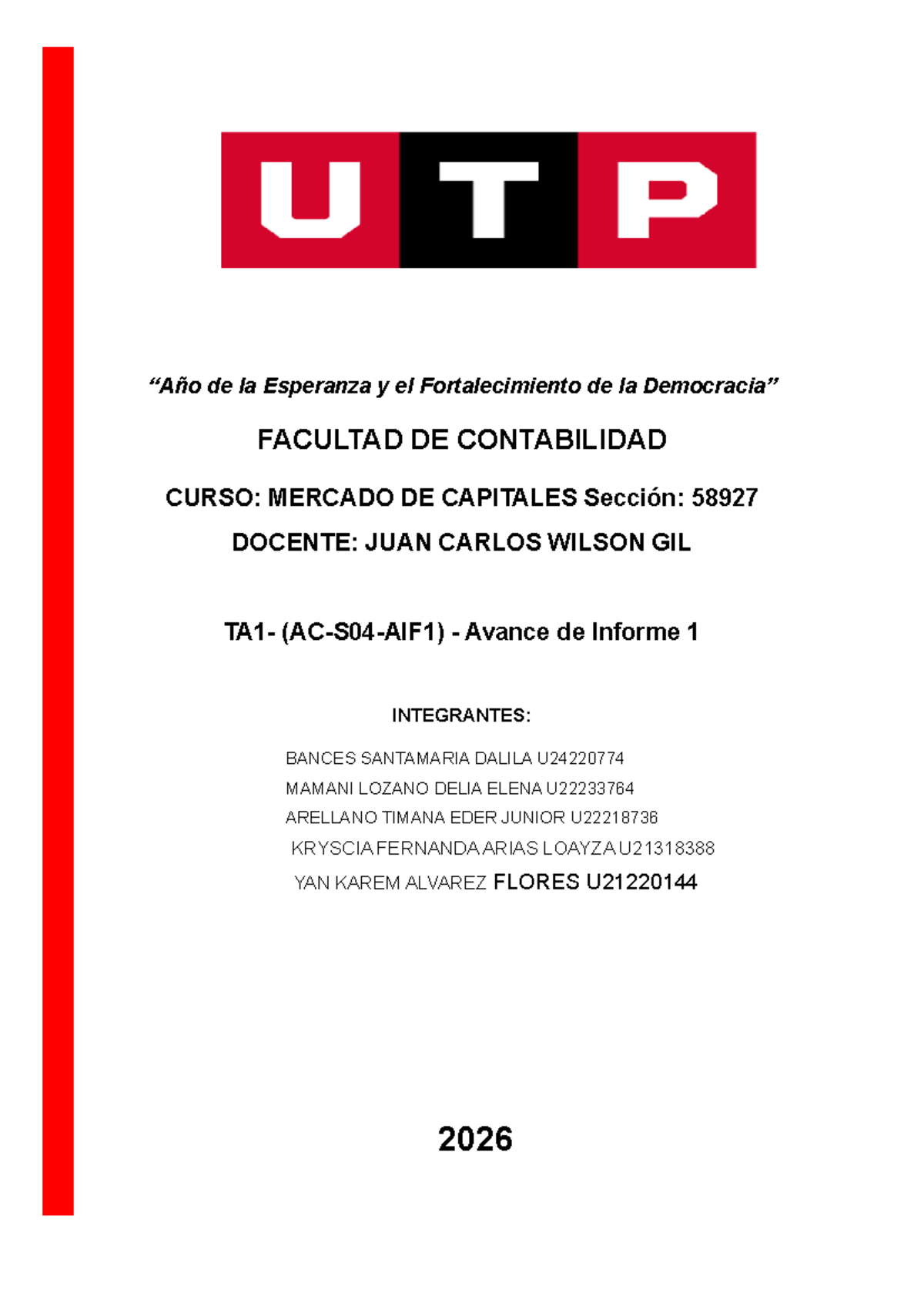 UTP

"Año de la Esperanza y el Fortalecimiento de la Democracia"

FACULTAD DE CONTABILIDAD

CURSO: MERCADO DE CAPITALES Sección: 58927

DOCENTE: JUAN CARLOS WILSON GIL

TA1- (AC-S04-AIF1) - Avance de Informe 1

INTEGRANTES:

BANCES SANTAMARIA DALILA U24220774
MAMANI LOZANO DELIA ELENA U22233764
ARELLANO TIMANA EDER JUNIOR U22218736
KRYSCIA FERNANDA ARIAS LOAYZA U21318388
YAN KAREM ALVAREZ FLORES U21220144

2026